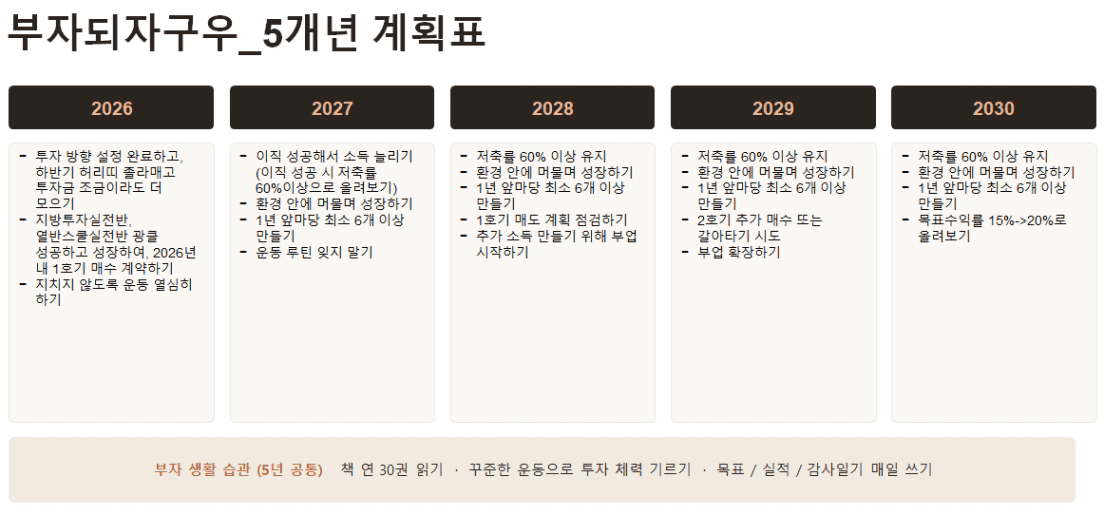 부자되자구우_5개년 계획표

2026

- 투자 방향 설정 완료하고, 하반기 허리띠 졸라매고 투자금 조금이라도 더 모으기
- 지방투자실전반, 열반스쿨실전반 광클 성공하고 성장하여, 2026년 내 1호기 매수 계약하기
- 지치지 않도록 운동 열심히 하기

2027

- 이직 성공해서 소득 늘리기 (이직 성공 시 저축률 60%이상으로 올려보기)
- 환경 안에 머물며 성장하기
- 1년 앞마당 최소 6개 이상 만들기
- 운동 루틴 잊지 말기

2028

- 저축률 60% 이상 유지
- 환경 안에 머물며 성장하기
- 1년 앞마당 최소 6개 이상 만들기
- 1호기 매도 계획 점검하기
- 추가 소득 만들기 위해 부업 시작하기

2029

- 저축률 60% 이상 유지
- 환경 안에 머물며 성장하기
- 1년 앞마당 최소 6개 이상 만들기
- 2호기 추가 매수 또는 갈아타기 시도
- 부업 확장하기

2030

- 저축률 60% 이상 유지
- 환경 안에 머물며 성장하기
- 1년 앞마당 최소 6개 이상 만들기
- 목표수익률 15%->20%로 올려보기

부자 생활 습관 (5년 공통) 책 연 30권 읽기 · 꾸준한 운동으로 투자 체력 기르기 · 목표 / 실적 / 감사일기 매일 쓰기